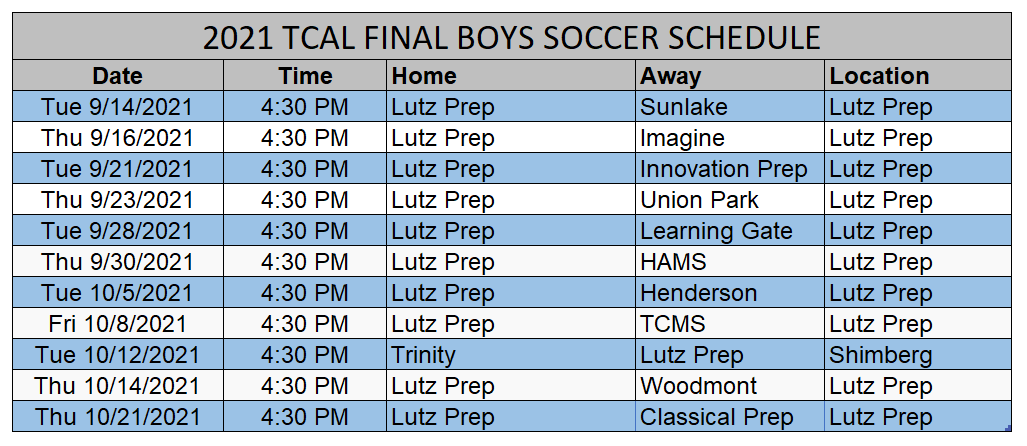 2021 TCAL FINAL BOYS SOCCER SCHEDULE

| Date | Time | Home | Away | Location |
|---|---|---|---|---|
| Tue 9/14/2021 | 4:30 PM | Lutz Prep | Sunlake | Lutz Prep |
| Thu 9/16/2021 | 4:30 PM | Lutz Prep | Imagine | Lutz Prep |
| Tue 9/21/2021 | 4:30 PM | Lutz Prep | Innovation Prep | Lutz Prep |
| Thu 9/23/2021 | 4:30 PM | Lutz Prep | Union Park | Lutz Prep |
| Tue 9/28/2021 | 4:30 PM | Lutz Prep | Learning Gate | Lutz Prep |
| Thu 9/30/2021 | 4:30 PM | Lutz Prep | HAMS | Lutz Prep |
| Tue 10/5/2021 | 4:30 PM | Lutz Prep | Henderson | Lutz Prep |
| Fri 10/8/2021 | 4:30 PM | Lutz Prep | TCMS | Lutz Prep |
| Tue 10/12/2021 | 4:30 PM | Trinity | Lutz Prep | Shimberg |
| Thu 10/14/2021 | 4:30 PM | Lutz Prep | Woodmont | Lutz Prep |
| Thu 10/21/2021 | 4:30 PM | Lutz Prep | Classical Prep | Lutz Prep |